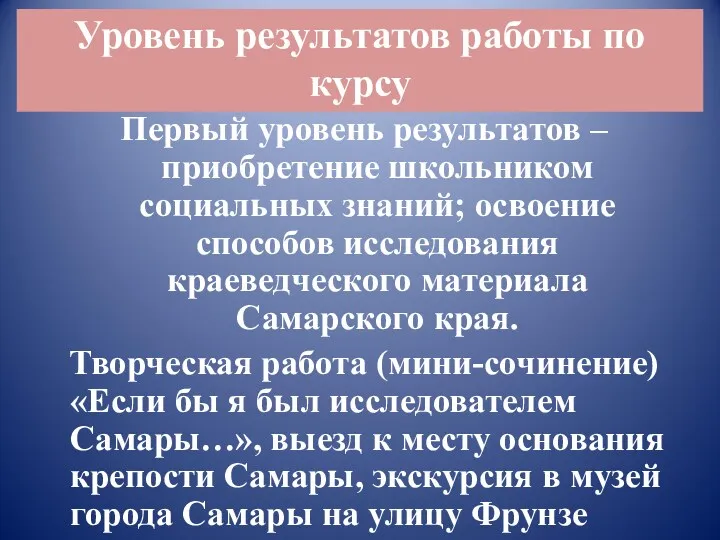 Уровень результатов работы по курсу

Первый уровень результатов – приобретение школьником социальных знаний; освоение способов исследования краеведческого материала Самарского края.

Творческая работа (мини-сочинение) «Если бы я был исследователем Самары…», выезд к месту основания крепости Самары, экскурсия в музей города Самары на улицу Фрунзе